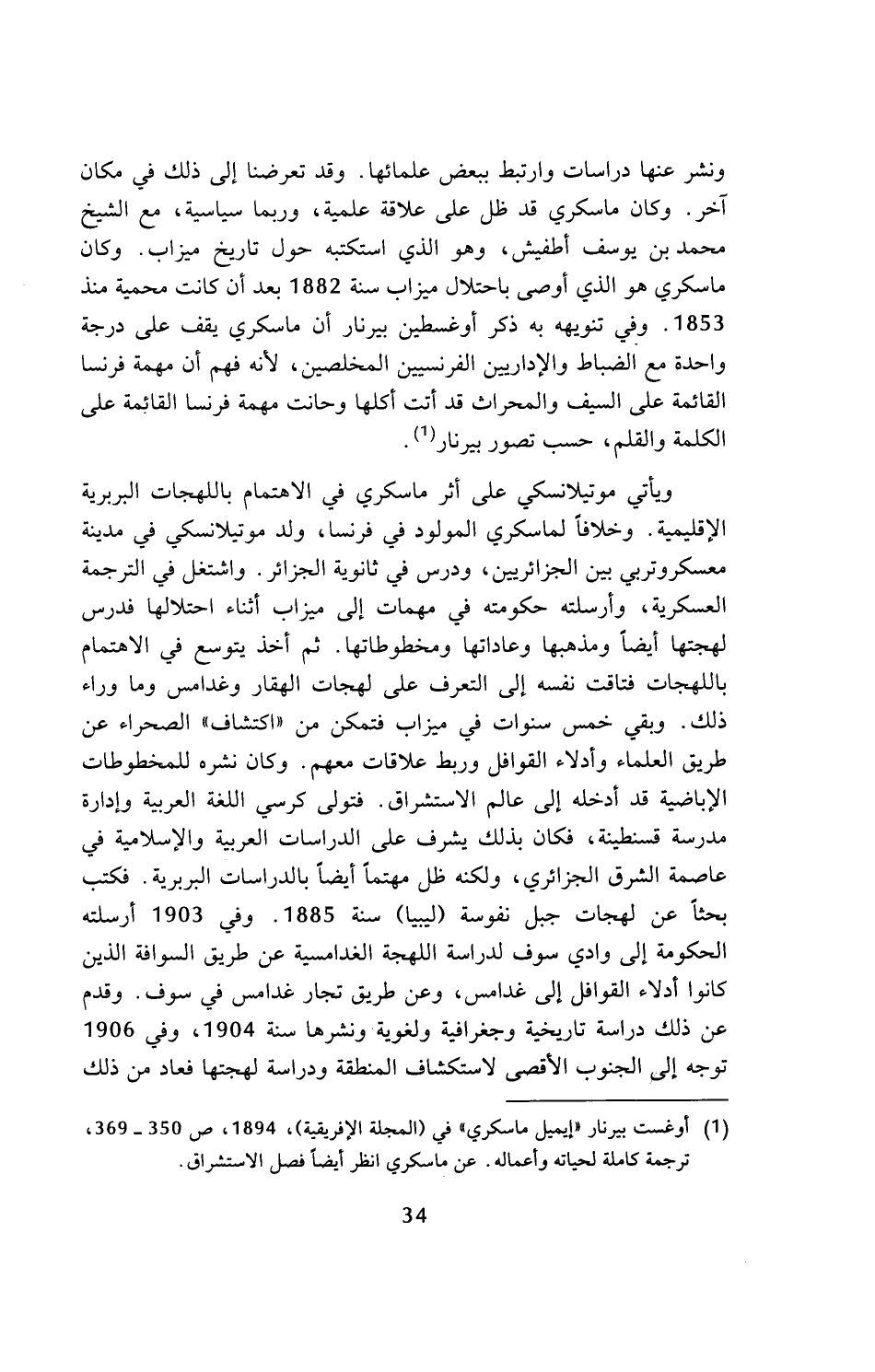 ونشر عنها دراسات وارتبط ببعض علمائها. وقد تعرضنا إلى ذلك في مكان آخر. وكان ماسكري قد ظل على علاقة علمية، وربما سياسية، مع الشيخ محمد بن يوسف أطفيش، وهو الذي استكتبه حول تاريخ ميزاب. وكان ماسكري هو الذي أوصى باحتلال ميزاب سنة 1882 بعد أن كانت محمية منذ 1853. وفي تنويهه به ذكر أوغسطين بيرنار أن ماسكري يقف على درجة واحدة مع الضباط والإداريين الفرنسيين المخلصين، لأنه فهم أن مهمة فرنسا القائمة على السيف والمحراث قد أتت أكلها وحانت مهمة فرنسا القائمة على الكلمة والقلم، حسب تصور بيرنار$^{(1)}$.

ويأتي موتيلانسكي على أثر ماسكري في الاهتمام باللهجات البربرية الإقليمية. وخلافاً لماسكري المولود في فرنسا، ولد موتيلانسكي في مدينة معسكروتربي بين الجزائريين، ودرس في ثانوية الجزائر. واشتغل في الترجمة العسكرية، وأرسلته حكومته في مهمات إلى ميزاب أثناء احتلالها فدرس لهجتها أيضاً ومذهبها وعاداتها ومخطوطاتها. ثم أخذ يتوسع في الاهتمام باللهجات فتاقت نفسه إلى التعرف على لهجات الهقار وغدامس وما وراء ذلك. وبقي خمس سنوات في ميزاب فتمكن من «اكتشاف» الصحراء عن طريق العلماء وأدلاء القوافل وربط علاقات معهم. وكان نشره للمخطوطات الإباضية قد أدخله إلى عالم الاستشراق. فتولى كرسي اللغة العربية وإدارة مدرسة قسنطينة، فكان بذلك يشرف على الدراسات العربية والإسلامية في عاصمة الشرق الجزائري، ولكنه ظل مهتماً أيضاً بالدراسات البربرية. فكتب بحثاً عن لهجات جبل نفوسة (ليبيا) سنة 1885. وفي 1903 أرسلته الحكومة إلى وادي سوف لدراسة اللهجة الغدامسية عن طريق السوافة الذين كانوا أدلاء القوافل إلى غدامس، وعن طريق تجار غدامس في سوف. وقدم عن ذلك دراسة تاريخية وجغرافية ولغوية ونشرها سنة 1904، وفي 1906 توجه إلى الجنوب الأقصى لاستكشاف المنطقة ودراسة لهجتها فعاد من ذلك

(1) أوغست بيرنار «إيميل ماسكري» في (المجلة الإفريقية)، 1894، ص 350 ـ 369، ترجمة كاملة لحياته وأعماله. عن ماسكري انظر أيضاً فصل الاستشراق.

34